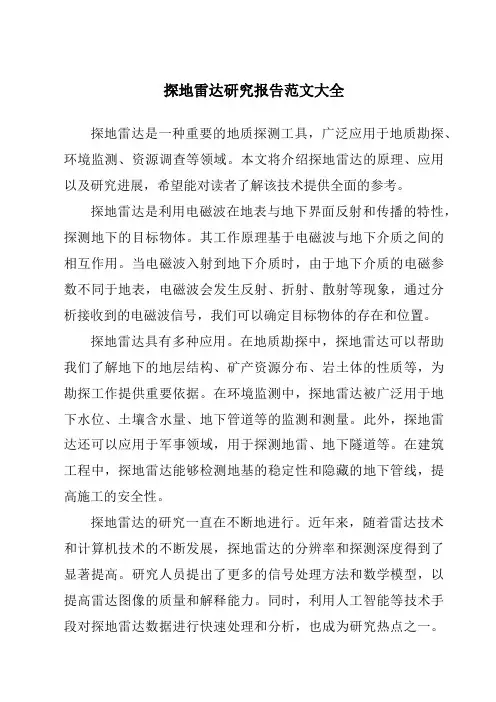 探地雷达研究报告范文大全

探地雷达是一种重要的地质探测工具，广泛应用于地质勘探、环境监测、资源调查等领域。本文将介绍探地雷达的原理、应用以及研究进展，希望能对读者了解该技术提供全面的参考。

探地雷达是利用电磁波在地表与地下界面反射和传播的特性，探测地下的目标物体。其工作原理基于电磁波与地下介质之间的相互作用。当电磁波入射到地下介质时，由于地下介质的电磁参数不同于地表，电磁波会发生反射、折射、散射等现象，通过分析接收到的电磁波信号，我们可以确定目标物体的存在和位置。

探地雷达具有多种应用。在地质勘探中，探地雷达可以帮助我们了解地下的地层结构、矿产资源分布、岩土体的性质等，为勘探工作提供重要依据。在环境监测中，探地雷达被广泛用于地下水位、土壤含水量、地下管道等的监测和测量。此外，探地雷达还可以应用于军事领域，用于探测地雷、地下隧道等。在建筑工程中，探地雷达能够检测地基的稳定性和隐藏的地下管线，提高施工的安全性。

探地雷达的研究一直在不断地进行。近年来，随着雷达技术和计算机技术的不断发展，探地雷达的分辨率和探测深度得到了显著提高。研究人员提出了更多的信号处理方法和数学模型，以提高雷达图像的质量和解释能力。同时，利用人工智能等技术手段对探地雷达数据进行快速处理和分析，也成为研究热点之一。